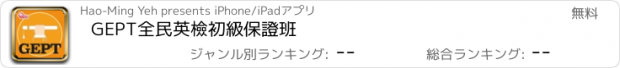 GEPT

Hao-Ming Yeh presents iPhone/iPadアプリ

無料

GEPT全民英檢初級保證班

ジャンル別ランキング: --

総合ランキング: --